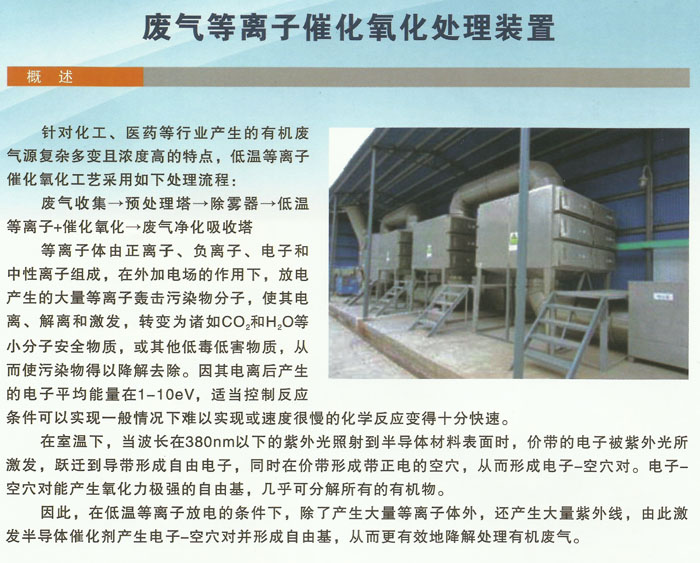 废气等离子催化氧化处理装置

概 述

针对化工、医药等行业产生的有机废气源复杂多变且浓度高的特点，低温等离子催化氧化工艺采用如下处理流程：

废气收集→预处理塔→除雾器→低温等离子+催化氧化→废气净化吸收塔

等离子体由正离子、负离子、电子和中性离子组成，在外加电场的作用下，放电产生的大量等离子轰击污染物分子，使其电离、解离和激发，转变为诸如$CO_2$和$H_2O$等小分子安全物质，或其他低毒低害物质，从而使污染物得以降解去除。因其电离后产生的电子平均能量在1-10eV，适当控制反应条件可以实现一般情况下难以实现或速度很慢的化学反应变得十分快速。

在室温下，当波长在380nm以下的紫外光照射到半导体材料表面时，价带的电子被紫外光所激发，跃迁到导带形成自由电子，同时在价带形成带正电的空穴，从而形成电子-空穴对。电子-空穴对能产生氧化力极强的自由基，几乎可分解所有的有机物。

因此，在低温等离子放电的条件下，除了产生大量等离子体外，还产生大量紫外线，由此激发半导体催化剂产生电子-空穴对并形成自由基，从而更有效地降解处理有机废气。